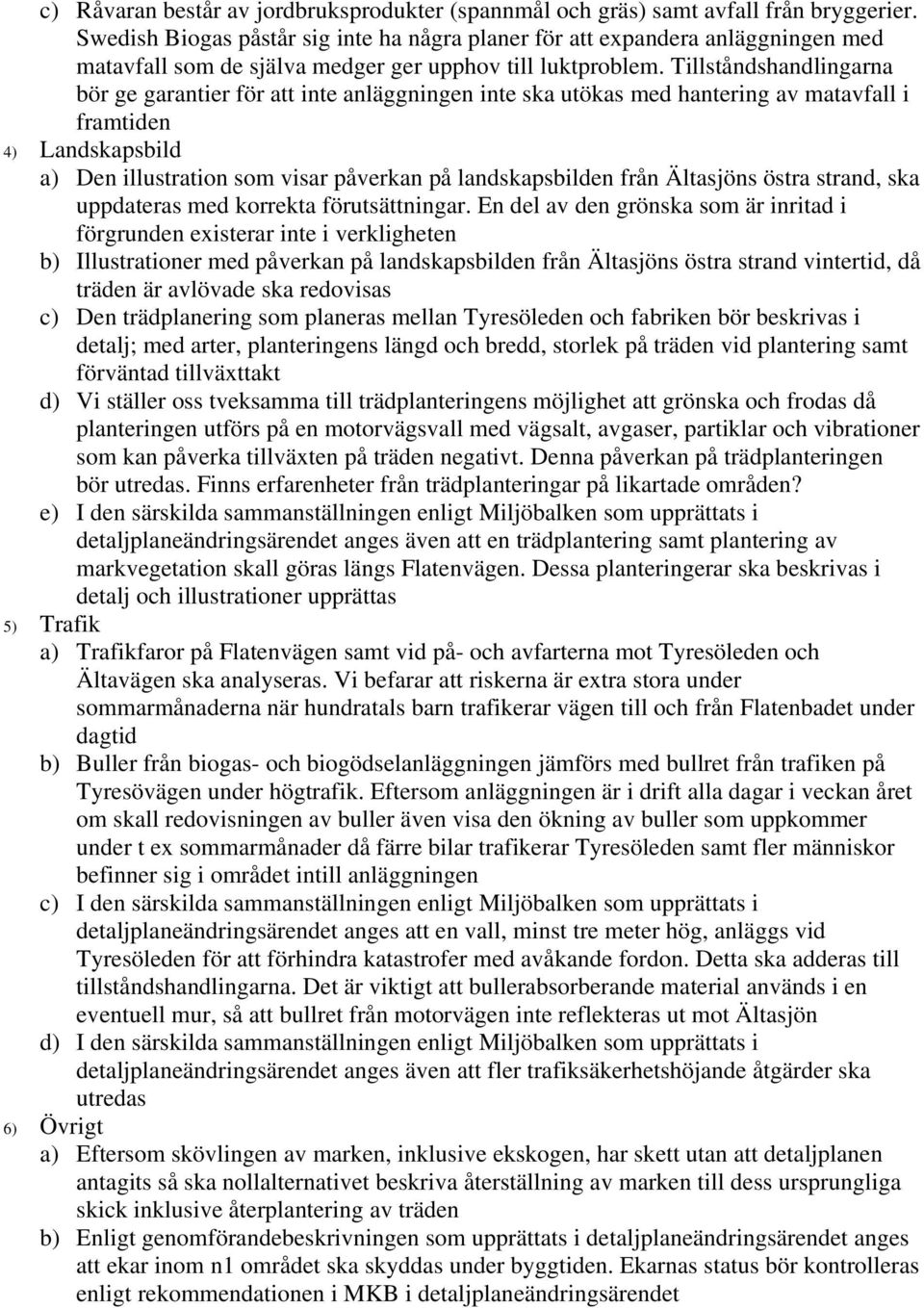 c) Råvaran består av jordbruksprodukter (spannmål och gräs) samt avfall från bryggerier. Swedish Biogas påstår sig inte ha några planer för att expandera anläggningen med matavfall som de själva medger ger upphov till luktproblem. Tillståndshandlingarna bör ge garantier för att inte anläggningen inte ska utökas med hantering av matavfall i framtiden

4) Landskapsbild

a) Den illustration som visar påverkan på landskapsbilden från Ältasjöns östra strand, ska uppdateras med korrekta förutsättningar. En del av den grönska som är inritad i förgrunden existerar inte i verkligheten

b) Illustrationer med påverkan på landskapsbilden från Ältasjöns östra strand vintertid, då träden är avlövade ska redovisas

c) Den trädplanering som planeras mellan Tyresöleden och fabriken bör beskrivas i detalj; med arter, planteringens längd och bredd, storlek på träden vid plantering samt förväntad tillväxttakt

d) Vi ställer oss tveksamma till trädplanteringens möjlighet att grönska och frodas då planteringen utförs på en motorvägsvall med vägsalt, avgaser, partiklar och vibrationer som kan påverka tillväxten på träden negativt. Denna påverkan på trädplanteringen bör utredas. Finns erfarenheter från trädplanteringar på likartade områden?

e) I den särskilda sammanställningen enligt Miljöbalken som upprättats i detaljplaneändringsärendet anges även att en trädplantering samt plantering av markvegetation skall göras längs Flatenvägen. Dessa planteringerar ska beskrivas i detalj och illustrationer upprättas

5) Trafik

a) Trafikfaror på Flatenvägen samt vid på- och avfarterna mot Tyresöleden och Ältavägen ska analyseras. Vi befarar att riskerna är extra stora under sommarmånaderna när hundratals barn trafikerar vägen till och från Flatenbadet under dagtid

b) Buller från biogas- och biogödselanläggningen jämförs med bullret från trafiken på Tyresövägen under högtrafik. Eftersom anläggningen är i drift alla dagar i veckan året om skall redovisningen av buller även visa den ökning av buller som uppkommer under t ex sommarmånader då färre bilar trafikerar Tyresöleden samt fler människor befinner sig i området intill anläggningen

c) I den särskilda sammanställningen enligt Miljöbalken som upprättats i detaljplaneändringsärendet anges att en vall, minst tre meter hög, anläggs vid Tyresöleden för att förhindra katastrofer med avåkande fordon. Detta ska adderas till tillståndshandlingarna. Det är viktigt att bullerabsorberande material används i en eventuell mur, så att bullret från motorvägen inte reflekteras ut mot Ältasjön

d) I den särskilda sammanställningen enligt Miljöbalken som upprättats i detaljplaneändringsärendet anges även att fler trafiksäkerhetshöjande åtgärder ska utredas

6) Övrigt

a) Eftersom skövlingen av marken, inklusive ekskogen, har skett utan att detaljplanen antagits så ska nollalternativet beskriva återställning av marken till dess ursprungliga skick inklusive återplantering av träden

b) Enligt genomförandebeskrivningen som upprättats i detaljplaneändringsärendet anges att ekar inom n1 området ska skyddas under byggtiden. Ekarnas status bör kontrolleras enligt rekommendationen i MKB i detaljplaneändringsärendet